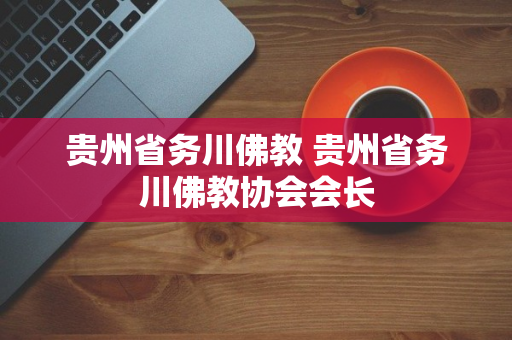 贵州省务川佛教 贵州省务川佛教协会会长